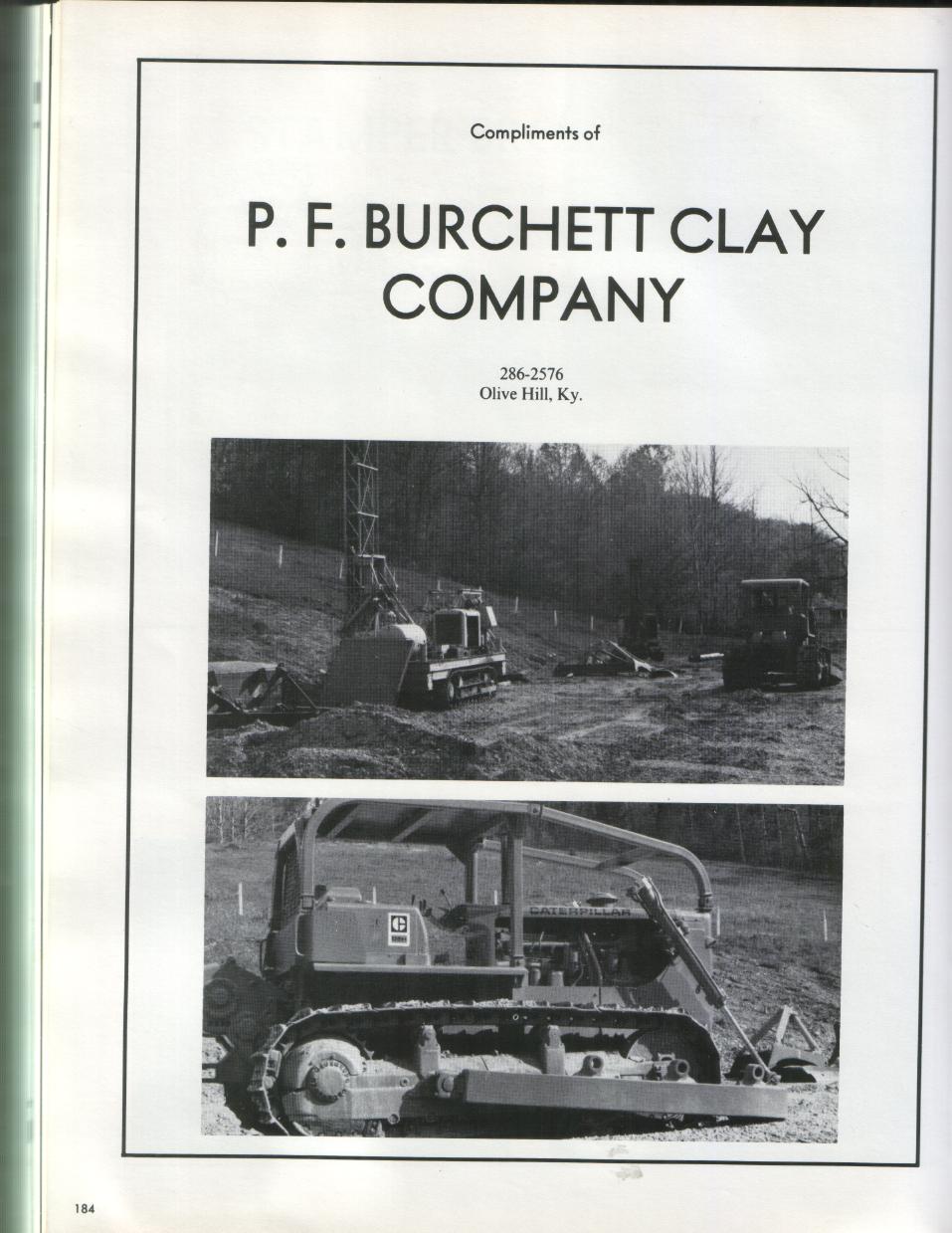 Compliments of

P. F. BURCHETT CLAY COMPANY

286-2576
Olive Hill, Ky.

CATERPILLAR

184